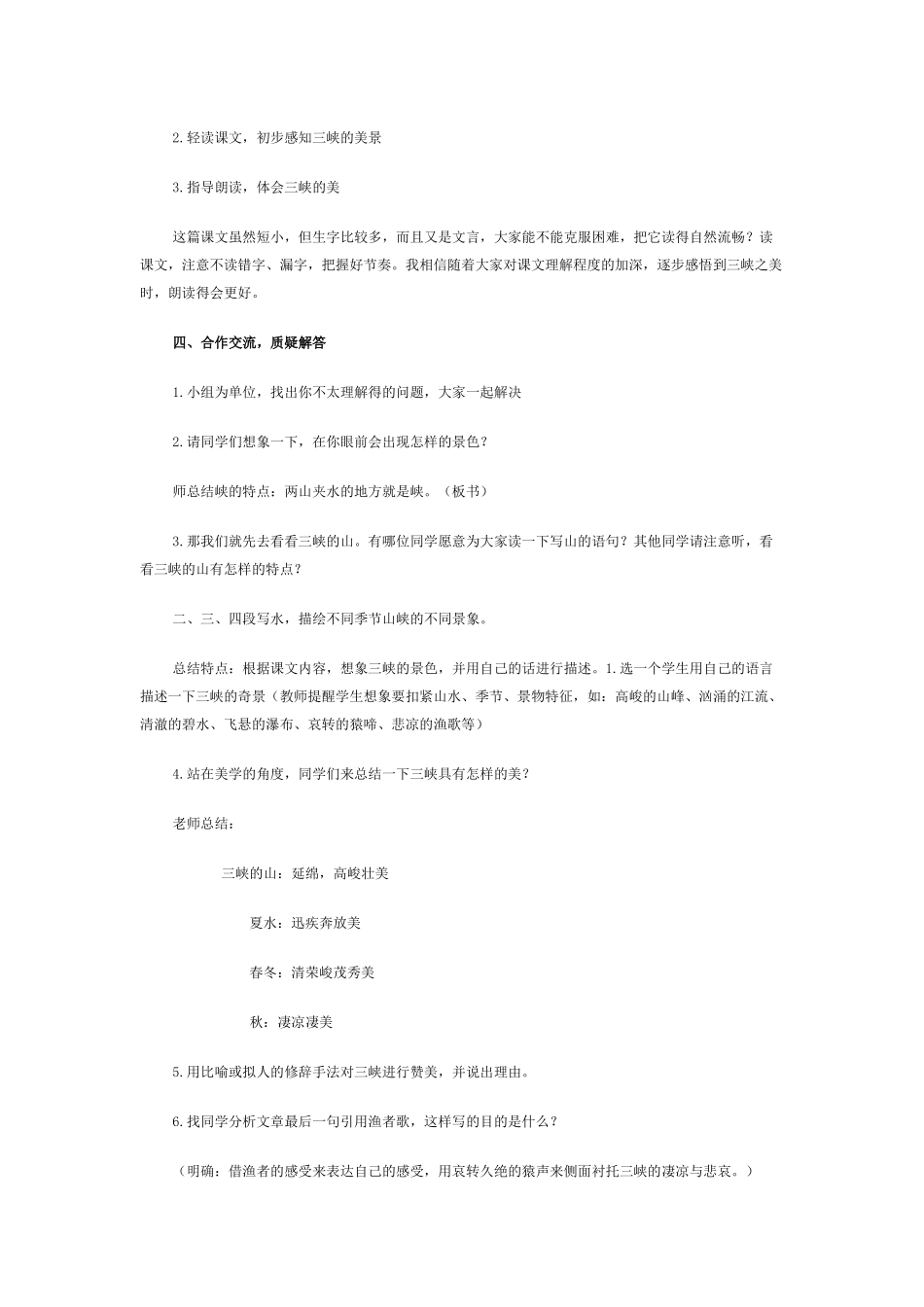 2.轻读课文，初步感知三峡的美景

3.指导朗读，体会三峡的美

这篇课文虽然短小，但生字比较多，而且又是文言，大家能不能克服困难，把它读得自然流畅？读课文，注意不读错字、漏字，把握好节奏。我相信随着大家对课文理解程度的加深，逐步感悟到三峡之美时，朗读得会更好。

四、合作交流，质疑解答

1.小组为单位，找出你不太理解得的问题，大家一起解决

2.请同学们想象一下，在你眼前会出现怎样的景色？

师总结峡的特点：两山夹水的地方就是峡。（板书）

3.那我们就先去看看三峡的山。有哪位同学愿意为大家读一下写山的语句？其他同学请注意听，看看三峡的山有怎样的特点？

二、三、四段写水，描绘不同季节山峡的不同景象。

总结特点：根据课文内容，想象三峡的景色，并用自己的话进行描述。1.选一个学生用自己的语言描述一下三峡的奇景（教师提醒学生想象要扣紧山水、季节、景物特征，如：高峻的山峰、汹涌的江流、清澈的碧水、飞悬的瀑布、哀转的猿啼、悲凉的渔歌等）

4.站在美学的角度，同学们来总结一下三峡具有怎样的美？

老师总结：

三峡的山：延绵，高峻壮美

夏水：迅疾奔放美

春冬：清荣峻茂秀美

秋：凄凉凄美

5.用比喻或拟人的修辞手法对三峡进行赞美，并说出理由。

6.找同学分析文章最后一句引用渔者歌，这样写的目的是什么？

（明确：借渔者的感受来表达自己的感受，用哀转久绝的猿声来侧面衬托三峡的凄凉与悲哀。）